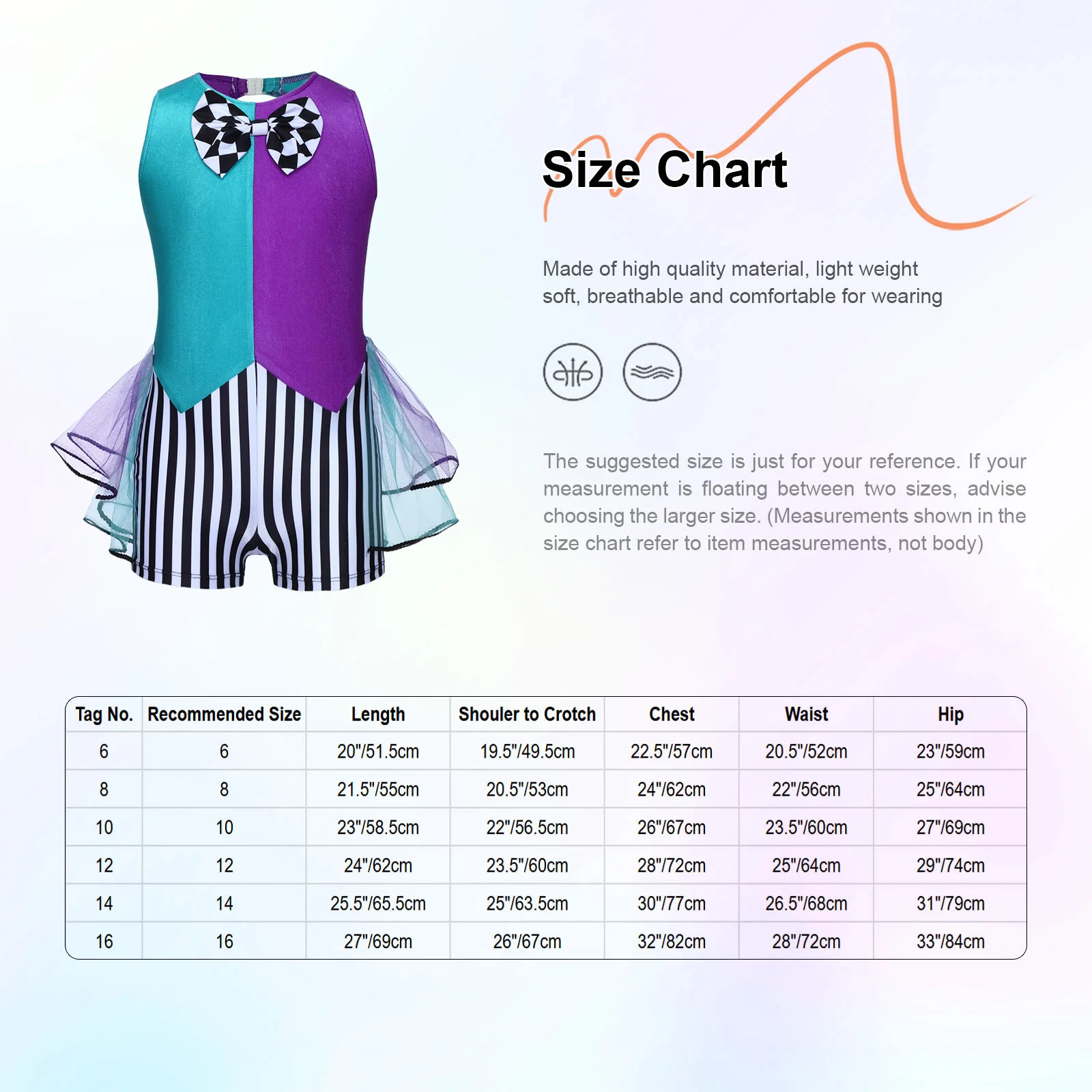 Size Chart

Made of high quality material, light weight soft, breathable and comfortable for wearing

The suggested size is just for your reference. If your measurement is floating between two sizes, advise choosing the larger size. (Measurements shown in the size chart refer to item measurements, not body)

| Tag No. | Recommended Size | Length | Shouler to Crotch | Chest | Waist | Hip |
|---|---|---|---|---|---|---|
| 6 | 6 | 20"/51.5cm | 19.5"/49.5cm | 22.5"/57cm | 20.5"/52cm | 23"/59cm |
| 8 | 8 | 21.5"/55cm | 20.5"/53cm | 24"/62cm | 22"/56cm | 25"/64cm |
| 10 | 10 | 23"/58.5cm | 22"/56.5cm | 26"/67cm | 23.5"/60cm | 27"/69cm |
| 12 | 12 | 24"/62cm | 23.5"/60cm | 28"/72cm | 25"/64cm | 29"/74cm |
| 14 | 14 | 25.5"/65.5cm | 25"/63.5cm | 30"/77cm | 26.5"/68cm | 31"/79cm |
| 16 | 16 | 27"/69cm | 26"/67cm | 32"/82cm | 28"/72cm | 33"/84cm |